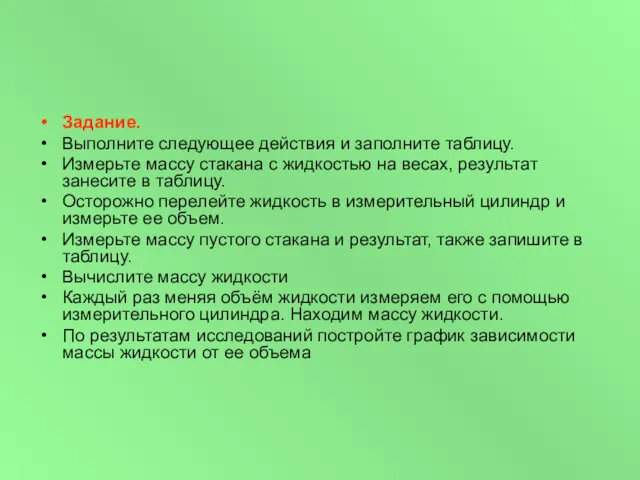 • Задание.
• Выполните следующее действия и заполните таблицу.
• Измерьте массу стакана с жидкостью на весах, результат занесите в таблицу.
• Осторожно перелейте жидкость в измерительный цилиндр и измерьте ее объем.
• Измерьте массу пустого стакана и результат, также запишите в таблицу.
• Вычислите массу жидкости
• Каждый раз меняя объём жидкости измеряем его с помощью измерительного цилиндра. Находим массу жидкости.
• По результатам исследований постройте график зависимости массы жидкости от ее объема